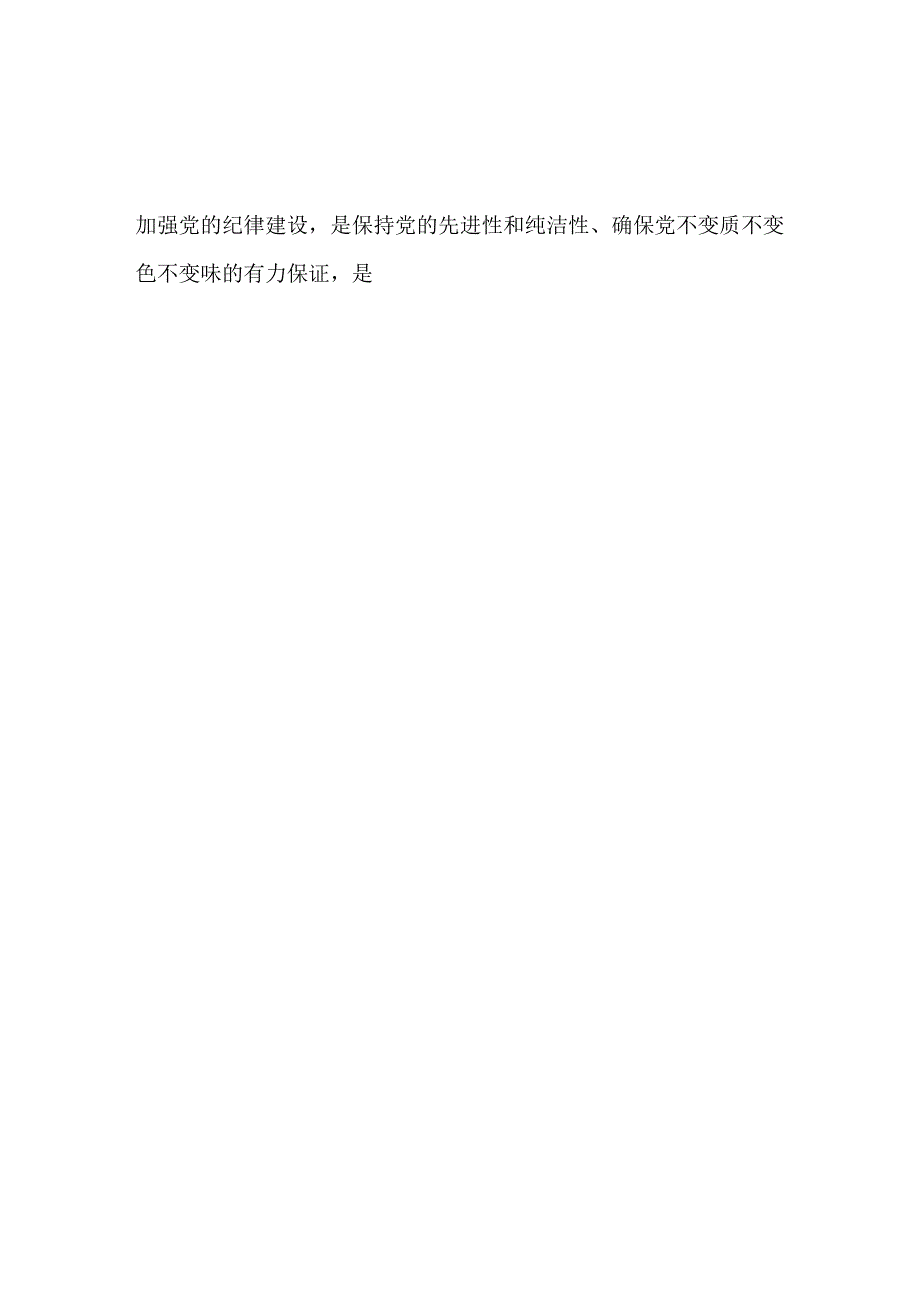 加强党的纪律建设，是保持党的先进性和纯洁性、确保党不变质不变色不变味的有力保证，是